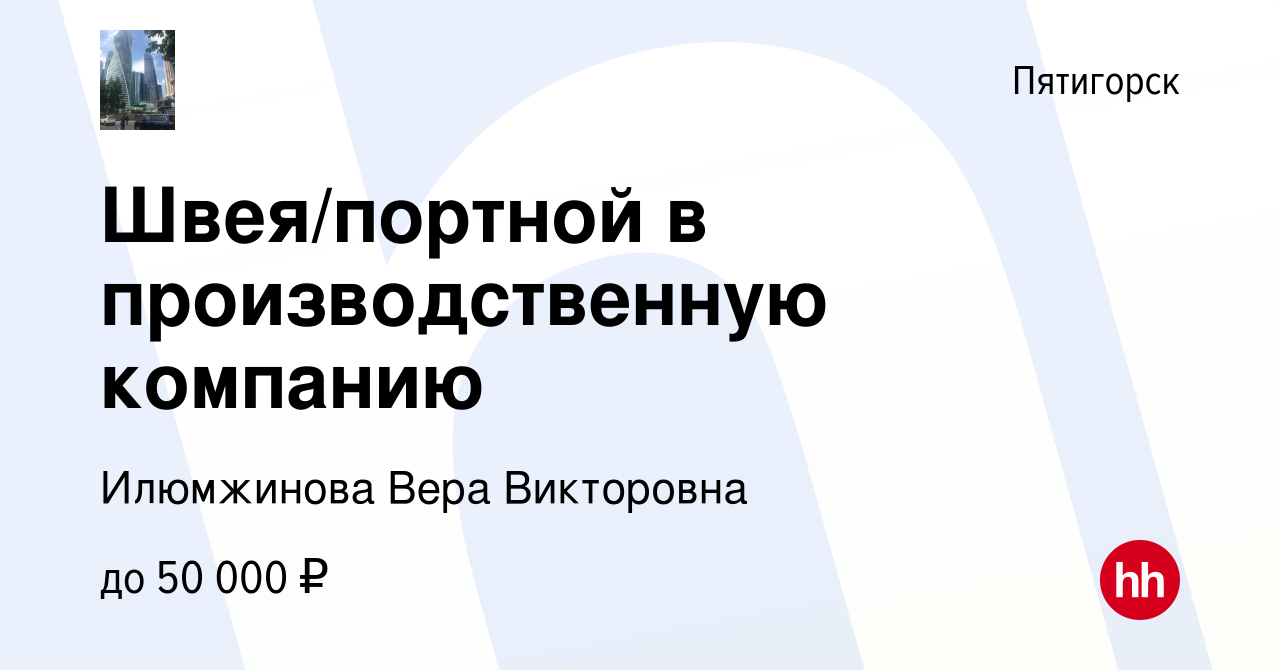 Пятигорск

Швея/портной в производственную компанию

Илюмжинова Вера Викторовна

до 50 000 ₽

hh